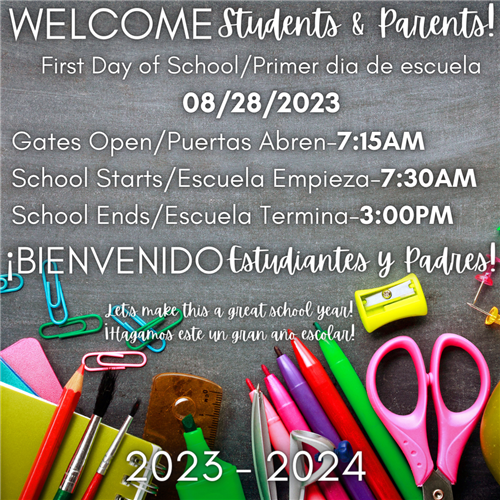 WELCOME Students & Parents!

First Day of School/Primer dia de escuela

08/28/2023

Gates Open/Puertas Abren-7:15AM

School Starts/Escuela Empieza-7:30AM

School Ends/Escuela Termina-3:00PM

¡BIENVENIDO Estudiantes y Padres!

Let's make this a great school year!
¡Hagamos este un gran año escolar!

2023 - 2024